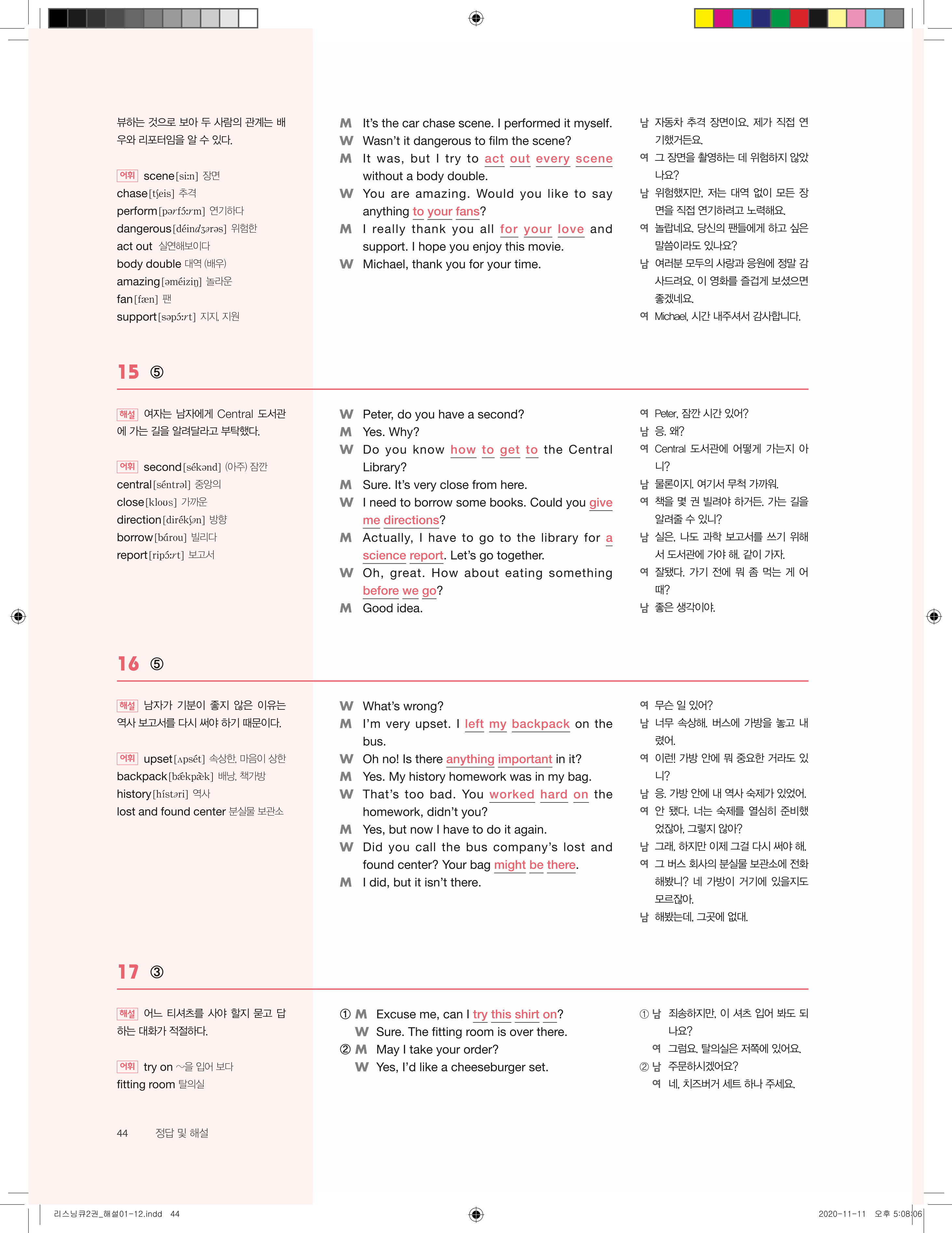 뷰하는 것으로 보아 두 사람의 관계는 배우와 리포터임을 알 수 있다.

어휘 scene[siːn] 장면
chase[tʃeis] 추격
perform[pərfɔ́ːrm] 연기하다
dangerous[déindʒərəs] 위험한
act out 실연해보이다
body double 대역 (배우)
amazing[əméiziŋ] 놀라운
fan[fæn] 팬
support[səpɔ́ːrt] 지지, 지원

M It's the car chase scene. I performed it myself.
W Wasn't it dangerous to film the scene?
M It was, but I try to act out every scene without a body double.
W You are amazing. Would you like to say anything to your fans?
M I really thank you all for your love and support. I hope you enjoy this movie.
W Michael, thank you for your time.

남 자동차 추격 장면이요. 제가 직접 연기했거든요.
여 그 장면을 촬영하는 데 위험하지 않았나요?
남 위험했지만, 저는 대역 없이 모든 장면을 직접 연기하려고 노력해요.
여 놀랍네요. 당신의 팬들에게 하고 싶은 말씀이라도 있나요?
남 여러분 모두의 사랑과 응원에 정말 감사드려요. 이 영화를 즐겁게 보셨으면 좋겠네요.
여 Michael, 시간 내주셔서 감사합니다.

15 ⑤

해설 여자는 남자에게 Central 도서관에 가는 길을 알려달라고 부탁했다.

어휘 second[sékənd] (아주) 잠깐
central[séntrəl] 중앙의
close[klous] 가까운
direction[dirékʃən] 방향
borrow[bárou] 빌리다
report[ripɔ́ːrt] 보고서

W Peter, do you have a second?
M Yes. Why?
W Do you know how to get to the Central Library?
M Sure. It's very close from here.
W I need to borrow some books. Could you give me directions?
M Actually, I have to go to the library for a science report. Let's go together.
W Oh, great. How about eating something before we go?
M Good idea.

여 Peter, 잠깐 시간 있어?
남 응. 왜?
여 Central 도서관에 어떻게 가는지 아니?
남 물론이지. 여기서 무척 가까워.
여 책을 몇 권 빌려야 하거든. 가는 길을 알려줄 수 있니?
남 실은, 나도 과학 보고서를 쓰기 위해서 도서관에 가야 해. 같이 가자.
여 잘됐다. 가기 전에 뭐 좀 먹는 게 어때?
남 좋은 생각이야.

16 ⑤

해설 남자가 기분이 좋지 않은 이유는 역사 보고서를 다시 써야 하기 때문이다.

어휘 upset[ʌpsét] 속상한, 마음이 상한
backpack[bǽkpæ̀k] 배낭, 책가방
history[hístəri] 역사
lost and found center 분실물 보관소

W What's wrong?
M I'm very upset. I left my backpack on the bus.
W Oh no! Is there anything important in it?
M Yes. My history homework was in my bag.
W That's too bad. You worked hard on the homework, didn't you?
M Yes, but now I have to do it again.
W Did you call the bus company's lost and found center? Your bag might be there.
M I did, but it isn't there.

여 무슨 일 있어?
남 너무 속상해. 버스에 가방을 놓고 내렸어.
여 이런! 가방 안에 뭐 중요한 거라도 있니?
남 응. 가방 안에 내 역사 숙제가 있었어.
여 안 됐다. 너는 숙제를 열심히 준비했었잖아, 그렇지 않아?
남 그래, 하지만 이제 그걸 다시 써야 해.
여 그 버스 회사의 분실물 보관소에 전화해봤니? 네 가방이 거기에 있을지도 모르잖아.
남 해봤는데, 그곳에 없대.

17 ③

해설 어느 티셔츠를 사야 할지 묻고 답하는 대화가 적절하다.

어휘 try on ~을 입어 보다
fitting room 탈의실

① M Excuse me, can I try this shirt on?
W Sure. The fitting room is over there.
② M May I take your order?
W Yes, I'd like a cheeseburger set.

① 남 죄송하지만, 이 셔츠 입어 봐도 되나요?
여 그럼요. 탈의실은 저쪽에 있어요.
② 남 주문하시겠어요?
여 네, 치즈버거 세트 하나 주세요.

44 정답 및 해설

리스닝큐2권_해설01-12.indd 44
2020-11-11 오후 5:08:06